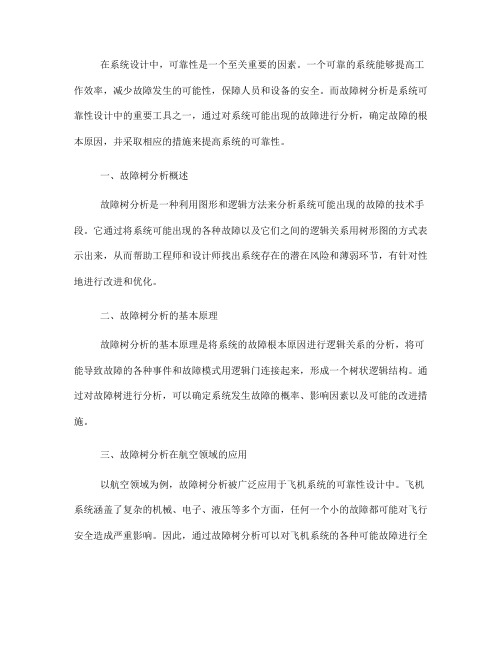 在系统设计中，可靠性是一个至关重要的因素。一个可靠的系统能够提高工作效率，减少故障发生的可能性，保障人员和设备的安全。而故障树分析是系统可靠性设计中的重要工具之一，通过对系统可能出现的故障进行分析，确定故障的根本原因，并采取相应的措施来提高系统的可靠性。

一、故障树分析概述

故障树分析是一种利用图形和逻辑方法来分析系统可能出现的故障的技术手段。它通过将系统可能出现的各种故障以及它们之间的逻辑关系用树形图的方式表示出来，从而帮助工程师和设计师找出系统存在的潜在风险和薄弱环节，有针对性地进行改进和优化。

二、故障树分析的基本原理

故障树分析的基本原理是将系统的故障根本原因进行逻辑关系的分析，将可能导致故障的各种事件和故障模式用逻辑门连接起来，形成一个树状逻辑结构。通过对故障树进行分析，可以确定系统发生故障的概率、影响因素以及可能的改进措施。

三、故障树分析在航空领域的应用

以航空领域为例，故障树分析被广泛应用于飞机系统的可靠性设计中。飞机系统涵盖了复杂的机械、电子、液压等多个方面，任何一个小的故障都可能对飞行安全造成严重影响。因此，通过故障树分析可以对飞机系统的各种可能故障进行全